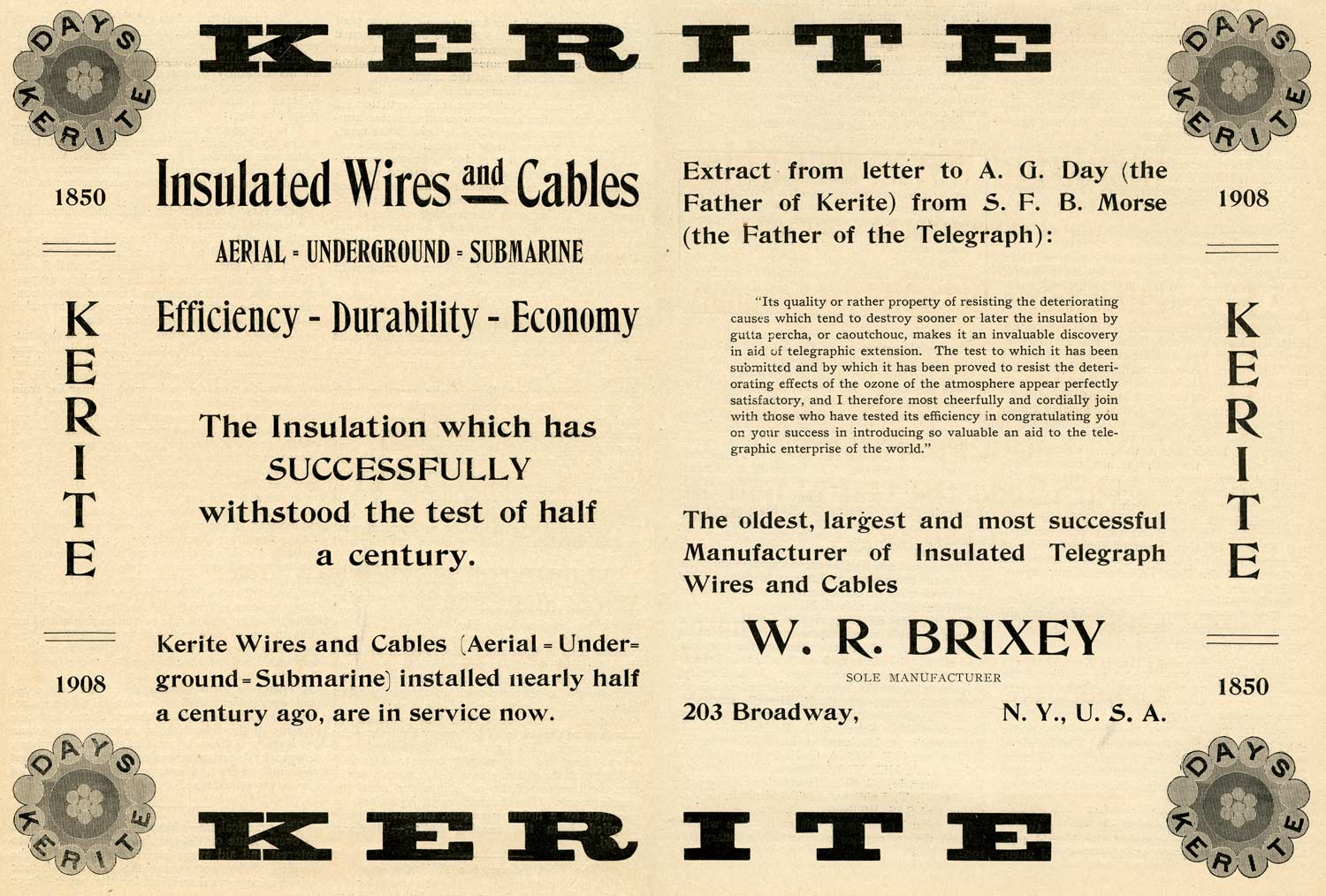 DAYS KERITE

KERITE

DAYS KERITE

1850

KERITE

1908

Insulated Wires and Cables

AERIAL = UNDERGROUND = SUBMARINE

Efficiency - Durability - Economy

The Insulation which has SUCCESSFULLY withstood the test of half a century.

Kerite Wires and Cables (Aerial = Underground = Submarine) installed nearly half a century ago, are in service now.

Extract from letter to A. G. Day (the Father of Kerite) from S. F. B. Morse (the Father of the Telegraph):

"Its quality or rather property of resisting the deteriorating causes which tend to destroy sooner or later the insulation by gutta percha, or caoutchouc, makes it an invaluable discovery in aid of telegraphic extension. The test to which it has been submitted and by which it has been proved to resist the deteriorating effects of the ozone of the atmosphere appear perfectly satisfactory, and I therefore most cheerfully and cordially join with those who have tested its efficiency in congratulating you on your success in introducing so valuable an aid to the telegraphic enterprise of the world."

The oldest, largest and most successful Manufacturer of Insulated Telegraph Wires and Cables

W. R. BRIXEY

SOLE MANUFACTURER

203 Broadway, N. Y., U. S. A.

1908

KERITE

1850

DAYS KERITE

KERITE

DAYS KERITE